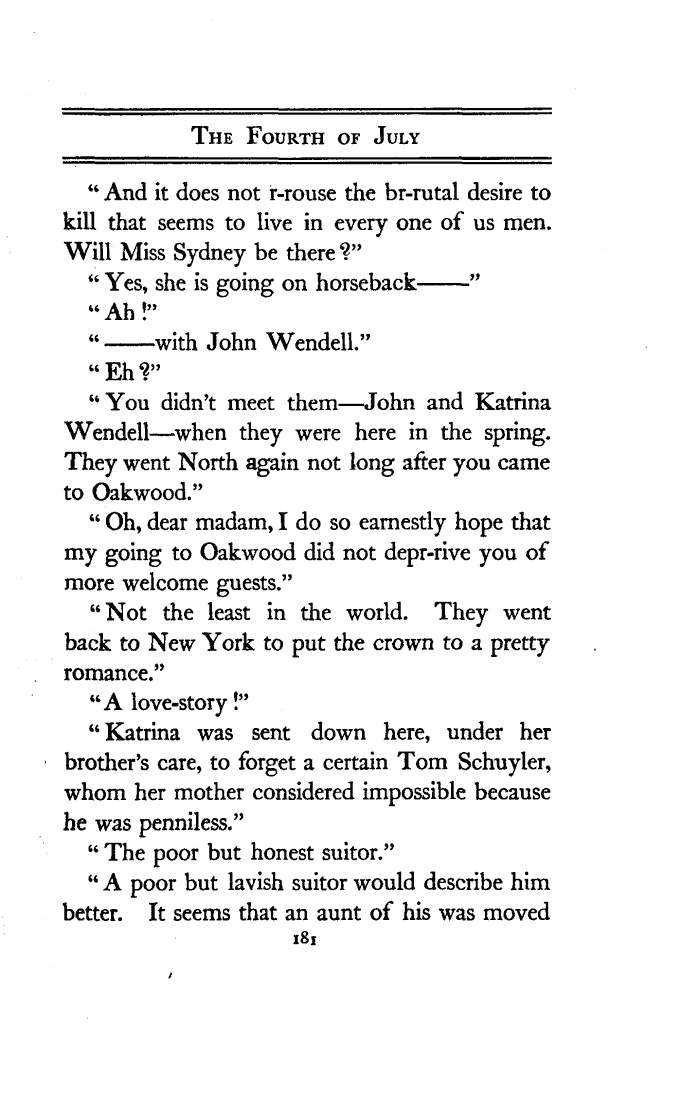 THE FOURTH OF JULY

"And it does not r-rouse the br-rutal desire to kill that seems to live in every one of us men. Will Miss Sydney be there?"

"Yes, she is going on horseback——"

"Ah!"

"——with John Wendell."

"Eh?"

"You didn't meet them—John and Katrina Wendell—when they were here in the spring. They went North again not long after you came to Oakwood."

"Oh, dear madam, I do so earnestly hope that my going to Oakwood did not depr-rive you of more welcome guests."

"Not the least in the world. They went back to New York to put the crown to a pretty romance."

"A love-story!"

"Katrina was sent down here, under her brother's care, to forget a certain Tom Schuyler, whom her mother considered impossible because he was penniless."

"The poor but honest suitor."

"A poor but lavish suitor would describe him better. It seems that an aunt of his was moved

181